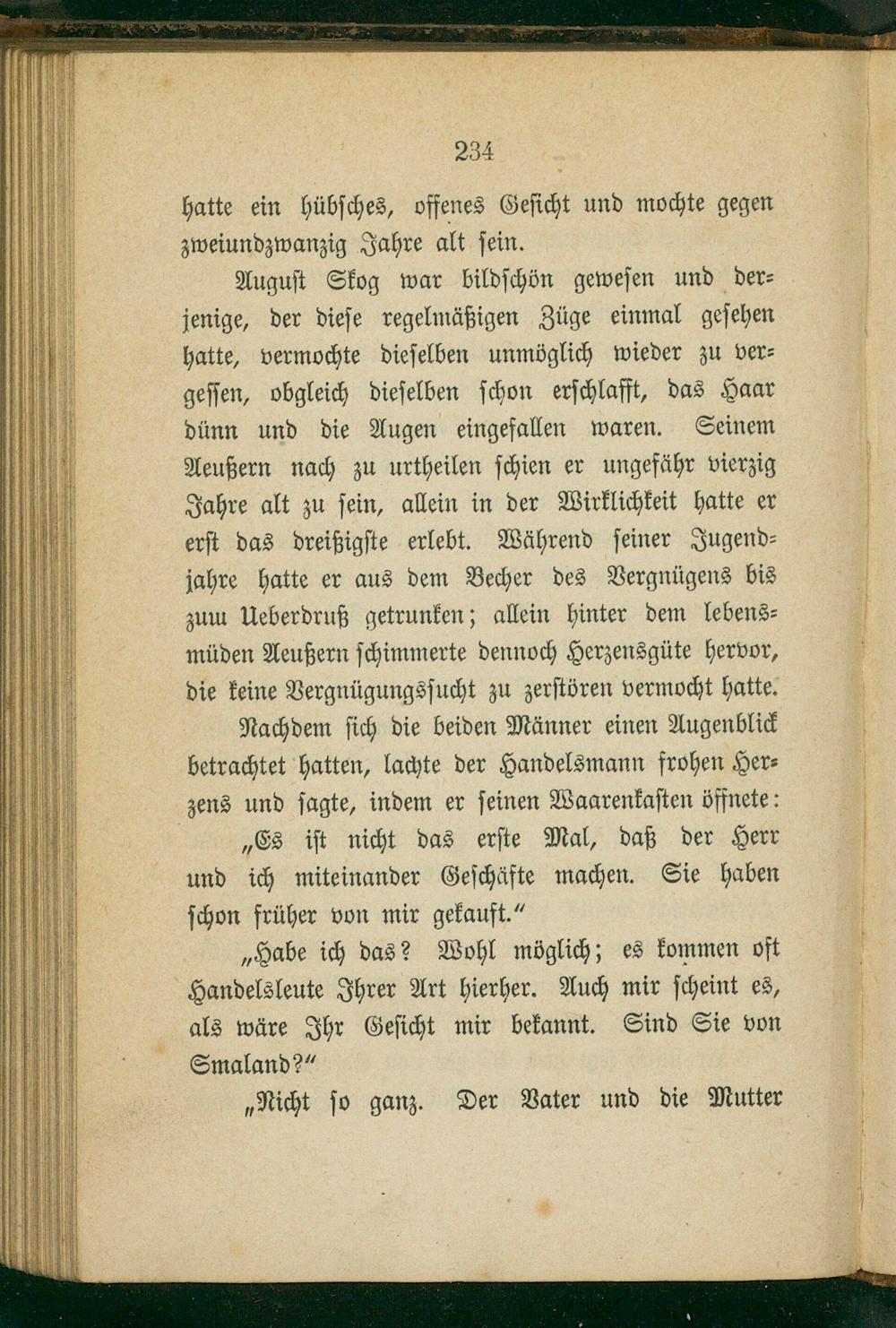 234

hatte ein hübsches, offenes Gesicht und mochte gegen zweiundzwanzig Jahre alt sein.

August Skog war bildschön gewesen und derjenige, der diese regelmäßigen Züge einmal gesehen hatte, vermochte dieselben unmöglich wieder zu vergessen, obgleich dieselben schon erschlafft, das Haar dünn und die Augen eingefallen waren. Seinem Aeußern nach zu urtheilen schien er ungefähr vierzig Jahre alt zu sein, allein in der Wirklichkeit hatte er erst das dreißigste erlebt. Während seiner Jugendjahre hatte er aus dem Becher des Vergnügens bis zum Ueberdruß getrunken; allein hinter dem lebensmüden Aeußern schimmerte dennoch Herzensgüte hervor, die keine Vergnügungssucht zu zerstören vermocht hatte.

Nachdem sich die beiden Männer einen Augenblick betrachtet hatten, lachte der Handelsmann frohen Herzens und sagte, indem er seinen Waarenkasten öffnete:

„Es ist nicht das erste Mal, daß der Herr und ich miteinander Geschäfte machen. Sie haben schon früher von mir gekauft.“

„Habe ich das? Wohl möglich; es kommen oft Handelsleute Ihrer Art hierher. Auch mir scheint es, als wäre Ihr Gesicht mir bekannt. Sind Sie von Smaland?“

„Nicht so ganz. Der Vater und die Mutter